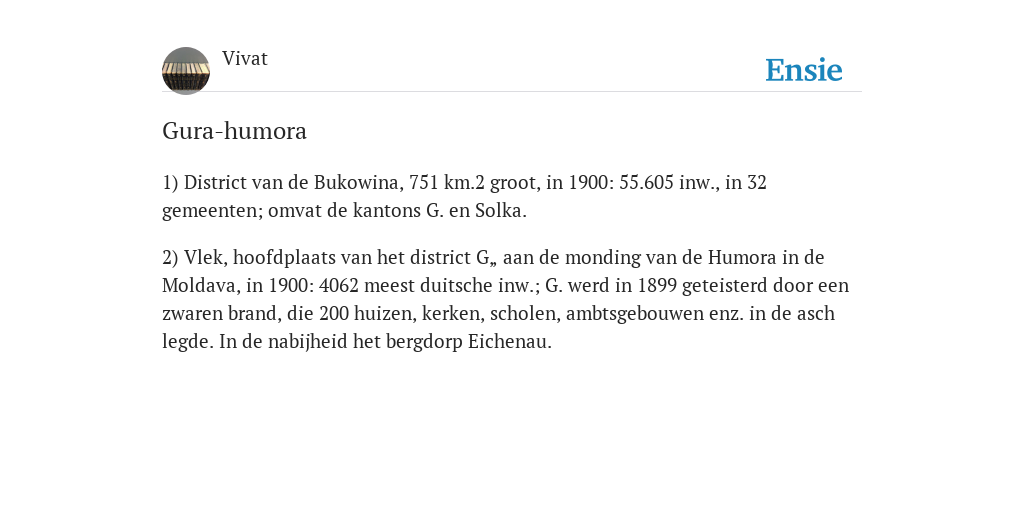 Vivat

Ensie

Gura-humora

1) District van de Bukowina, 751 km.2 groot, in 1900: 55.605 inw., in 32 gemeenten; omvat de kantons G. en Solka.

2) Vlek, hoofdplaats van het district G„ aan de monding van de Humora in de Moldava, in 1900: 4062 meest duitsche inw.; G. werd in 1899 geteisterd door een zwaren brand, die 200 huizen, kerken, scholen, ambtsgebouwen enz. in de asch legde. In de nabijheid het bergdorp Eichenau.